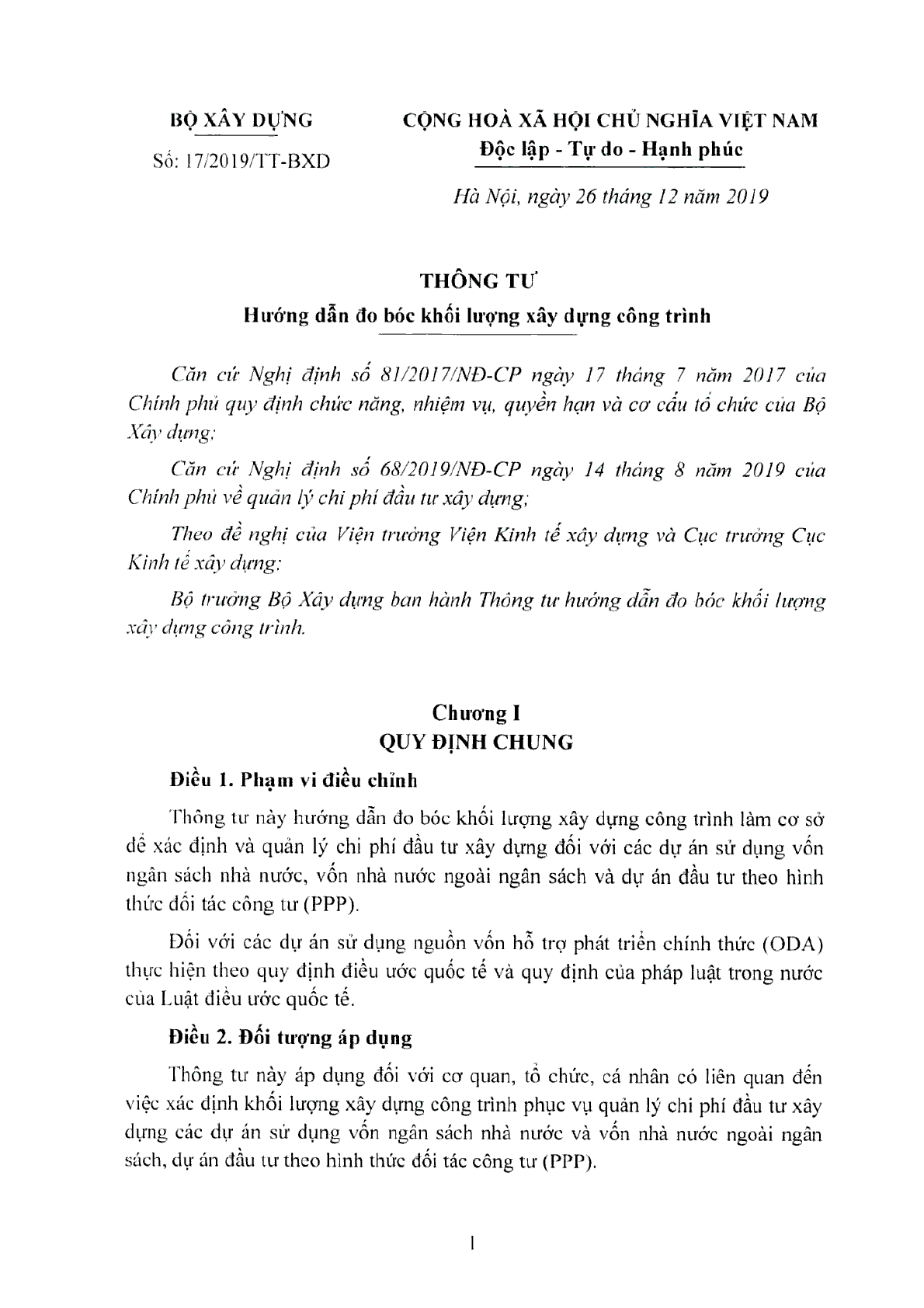 BỘ XÂY DỰNG

Số: 17/2019/TT-BXD

CỘNG HOÀ XÃ HỘI CHỦ NGHĨA VIỆT NAM
Độc lập - Tự do - Hạnh phúc

Hà Nội, ngày 26 tháng 12 năm 2019

THÔNG TƯ
Hướng dẫn đo bóc khối lượng xây dựng công trình

Căn cứ Nghị định số 81/2017/NĐ-CP ngày 17 tháng 7 năm 2017 của Chính phủ quy định chức năng, nhiệm vụ, quyền hạn và cơ cấu tổ chức của Bộ Xây dựng;

Căn cứ Nghị định số 68/2019/NĐ-CP ngày 14 tháng 8 năm 2019 của Chính phủ về quản lý chi phí đầu tư xây dựng;

Theo đề nghị của Viện trưởng Viện Kinh tế xây dựng và Cục trưởng Cục Kinh tế xây dựng;

Bộ trưởng Bộ Xây dựng ban hành Thông tư hướng dẫn đo bóc khối lượng xây dựng công trình.

Chương I
QUY ĐỊNH CHUNG

Điều 1. Phạm vi điều chỉnh

Thông tư này hướng dẫn đo bóc khối lượng xây dựng công trình làm cơ sở để xác định và quản lý chi phí đầu tư xây dựng đối với các dự án sử dụng vốn ngân sách nhà nước, vốn nhà nước ngoài ngân sách và dự án đầu tư theo hình thức đối tác công tư (PPP).

Đối với các dự án sử dụng nguồn vốn hỗ trợ phát triển chính thức (ODA) thực hiện theo quy định điều ước quốc tế và quy định của pháp luật trong nước của Luật điều ước quốc tế.

Điều 2. Đối tượng áp dụng

Thông tư này áp dụng đối với cơ quan, tổ chức, cá nhân có liên quan đến việc xác định khối lượng xây dựng công trình phục vụ quản lý chi phí đầu tư xây dựng các dự án sử dụng vốn ngân sách nhà nước và vốn nhà nước ngoài ngân sách, dự án đầu tư theo hình thức đối tác công tư (PPP).

1